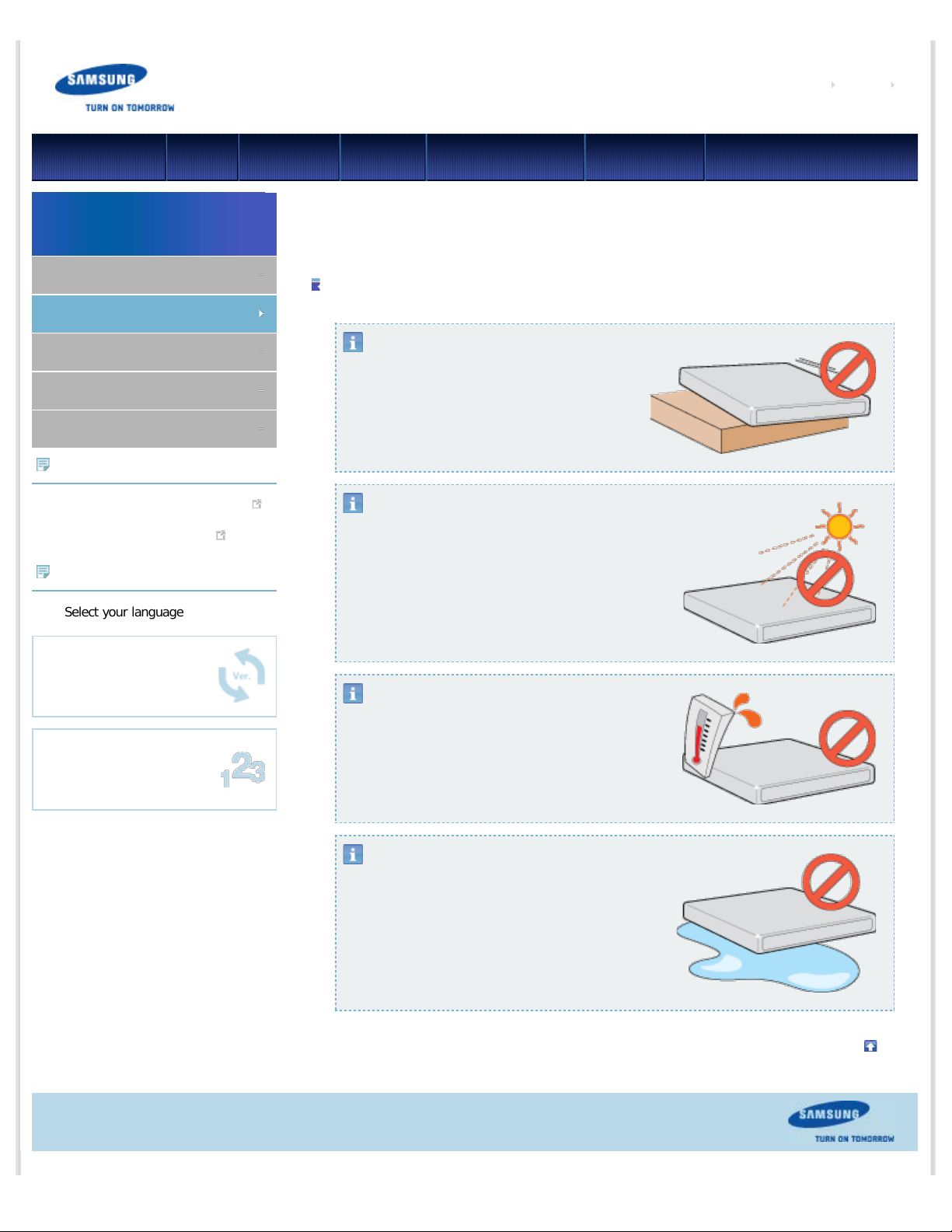 SAMSUNG
TURN ON TOMORROW

Select your language

Ver.

123

SAMSUNG
TURN ON TOMORROW